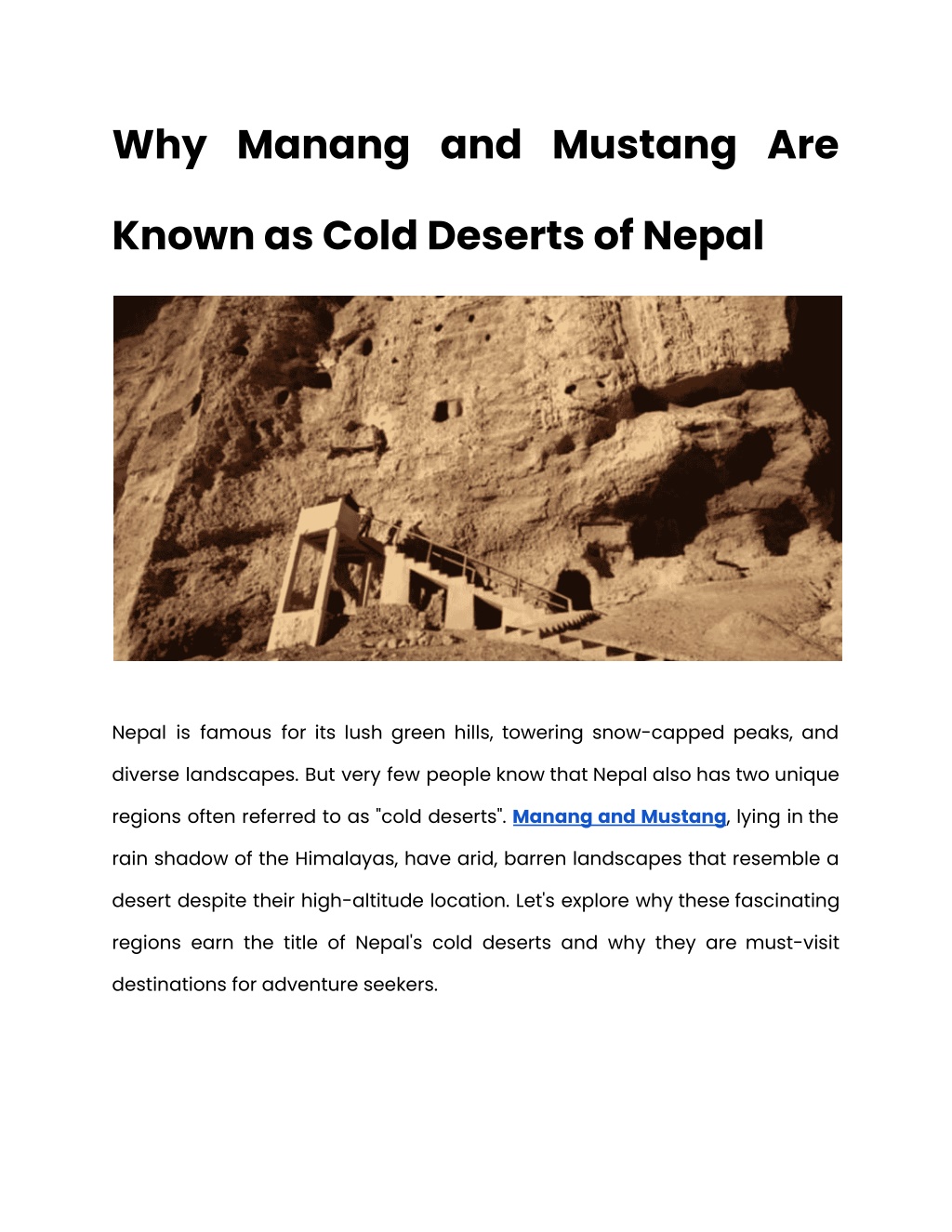 Why Manang and Mustang Are Known as Cold Deserts of Nepal

Nepal is famous for its lush green hills, towering snow-capped peaks, and diverse landscapes. But very few people know that Nepal also has two unique regions often referred to as "cold deserts". Manang and Mustang, lying in the rain shadow of the Himalayas, have arid, barren landscapes that resemble a desert despite their high-altitude location. Let's explore why these fascinating regions earn the title of Nepal's cold deserts and why they are must-visit destinations for adventure seekers.